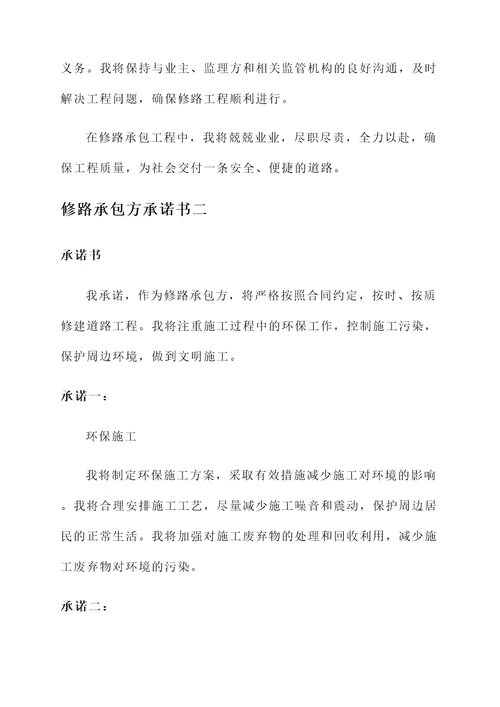 义务。我将保持与业主、监理方和相关监管机构的良好沟通，及时解决工程问题，确保修路工程顺利进行。

在修路承包工程中，我将兢兢业业，尽职尽责，全力以赴，确保工程质量，为社会交付一条安全、便捷的道路。

修路承包方承诺书二

承诺书

我承诺，作为修路承包方，将严格按照合同约定，按时、按质修建道路工程。我将注重施工过程中的环保工作，控制施工污染，保护周边环境，做到文明施工。

承诺一：

环保施工

我将制定环保施工方案，采取有效措施减少施工对环境的影响。我将合理安排施工工艺，尽量减少施工噪音和震动，保护周边居民的正常生活。我将加强对施工废弃物的处理和回收利用，减少施工废弃物对环境的污染。

承诺二：